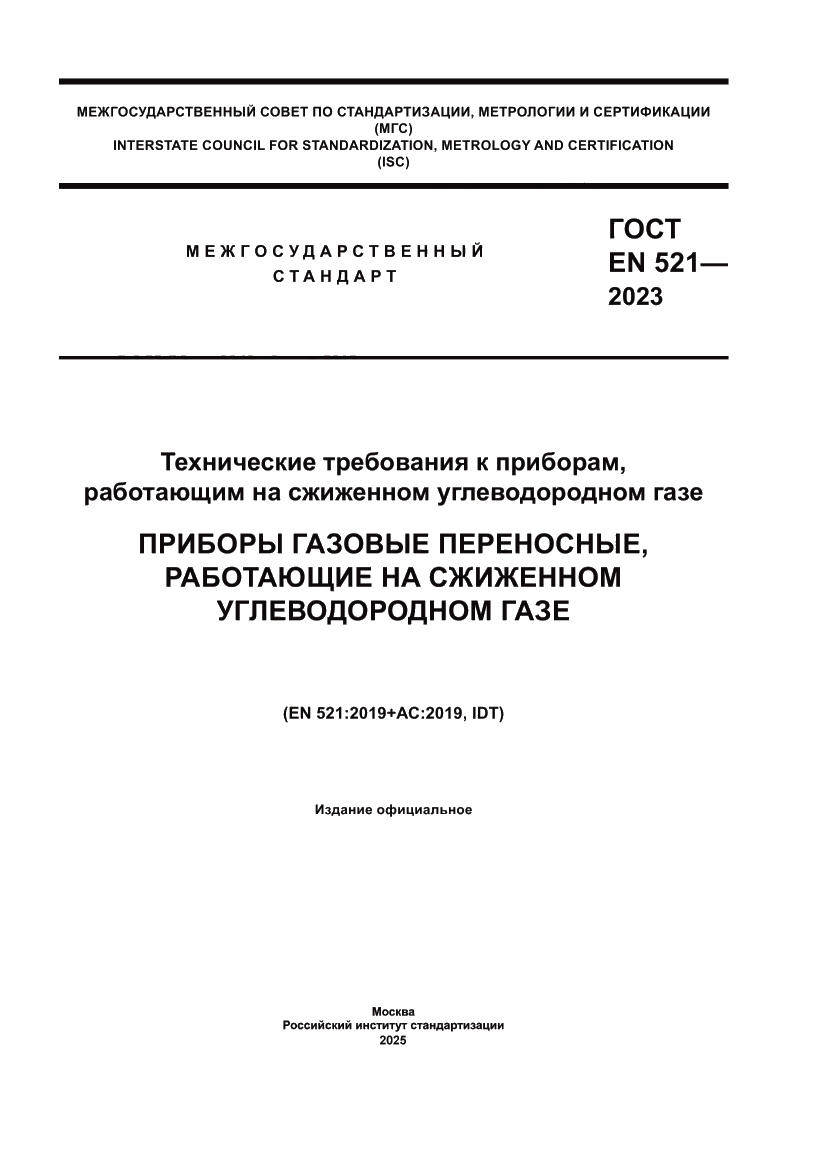 МЕЖГОСУДАРСТВЕННЫЙ СОВЕТ ПО СТАНДАРТИЗАЦИИ, МЕТРОЛОГИИ И СЕРТИФИКАЦИИ
(МГС)
INTERSTATE COUNCIL FOR STANDARDIZATION, METROLOGY AND CERTIFICATION
(ISC)

МЕЖГОСУДАРСТВЕННЫЙ СТАНДАРТ

ГОСТ EN 521— 2023

Технические требования к приборам, работающим на сжиженном углеводородном газе

ПРИБОРЫ ГАЗОВЫЕ ПЕРЕНОСНЫЕ, РАБОТАЮЩИЕ НА СЖИЖЕННОМ УГЛЕВОДОРОДНОМ ГАЗЕ

(EN 521:2019+AC:2019, IDT)

Издание официальное

Москва
Российский институт стандартизации
2025